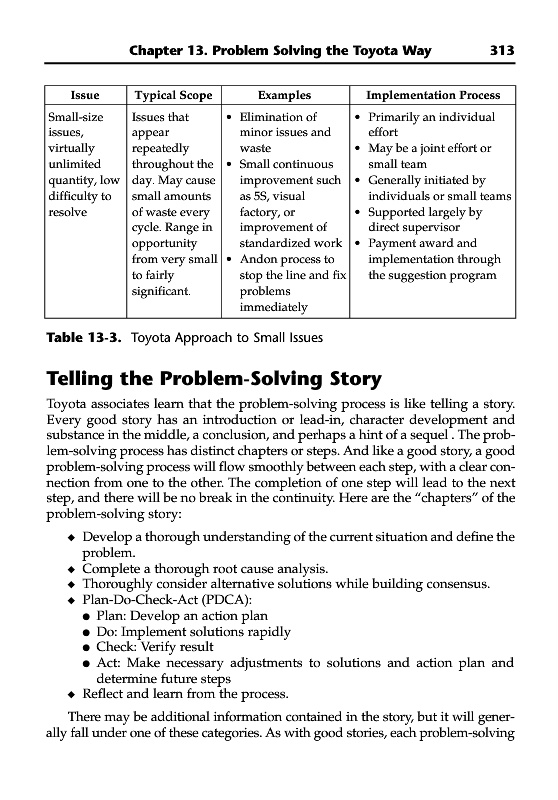 Chapter 13. Problem Solving the Toyota Way 313

| Issue | Typical Scope | Examples | Implementation Process |
|---|---|---|---|
| Small-size issues, virtually unlimited quantity, low difficulty to resolve | Issues that appear repeatedly throughout the day. May cause small amounts of waste every cycle. Range in opportunity from very small to fairly significant. | • Elimination of minor issues and waste • Small continuous improvement such as 5S, visual factory, or improvement of standardized work • Andon process to stop the line and fix problems immediately | • Primarily an individual effort • May be a joint effort or small team • Generally initiated by individuals or small teams • Supported largely by direct supervisor • Payment award and implementation through the suggestion program |

Table 13-3. Toyota Approach to Small Issues

Telling the Problem-Solving Story

Toyota associates learn that the problem-solving process is like telling a story. Every good story has an introduction or lead-in, character development and substance in the middle, a conclusion, and perhaps a hint of a sequel . The problem-solving process has distinct chapters or steps. And like a good story, a good problem-solving process will flow smoothly between each step, with a clear connection from one to the other. The completion of one step will lead to the next step, and there will be no break in the continuity. Here are the "chapters" of the problem-solving story:

◆ Develop a thorough understanding of the current situation and define the problem.
◆ Complete a thorough root cause analysis.
◆ Thoroughly consider alternative solutions while building consensus.
◆ Plan-Do-Check-Act (PDCA):
● Plan: Develop an action plan
● Do: Implement solutions rapidly
● Check: Verify result
● Act: Make necessary adjustments to solutions and action plan and determine future steps
◆ Reflect and learn from the process.

There may be additional information contained in the story, but it will generally fall under one of these categories. As with good stories, each problem-solving